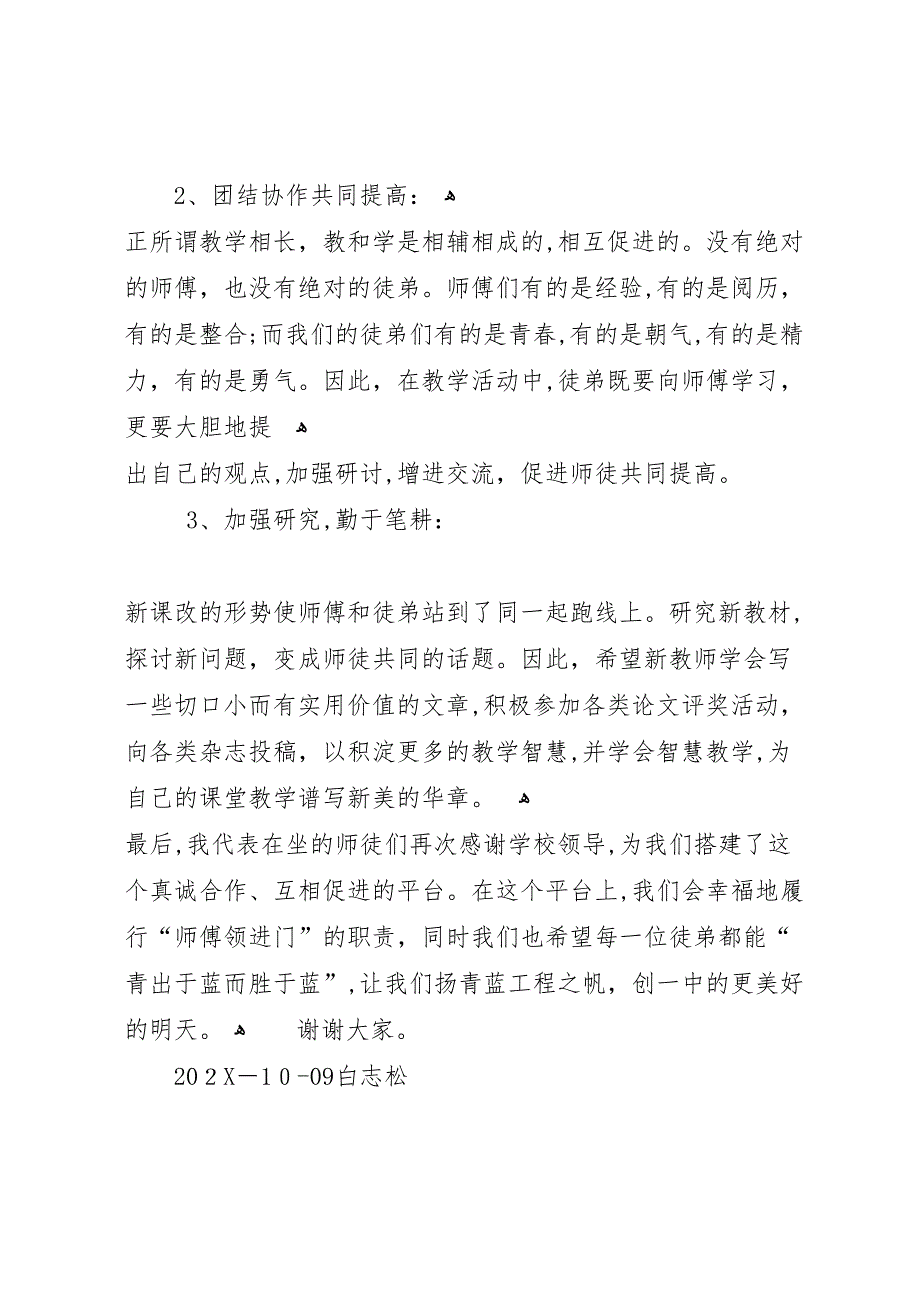 2、团结协作共同提高：

正所谓教学相长，教和学是相辅相成的,相互促进的。没有绝对的师傅，也没有绝对的徒弟。师傅们有的是经验,有的是阅历，有的是整合;而我们的徒弟们有的是青春,有的是朝气,有的是精力，有的是勇气。因此，在教学活动中,徒弟既要向师傅学习，更要大胆地提

出自己的观点,加强研讨,增进交流，促进师徒共同提高。

3、加强研究,勤于笔耕：

新课改的形势使师傅和徒弟站到了同一起跑线上。研究新教材，探讨新问题，变成师徒共同的话题。因此，希望新教师学会写一些切口小而有实用价值的文章,积极参加各类论文评奖活动，向各类杂志投稿，以积淀更多的教学智慧,并学会智慧教学,为自己的课堂教学谱写新美的华章。

最后,我代表在坐的师徒们再次感谢学校领导,为我们搭建了这个真诚合作、互相促进的平台。在这个平台上,我们会幸福地履行“师傅领进门”的职责，同时我们也希望每一位徒弟都能“青出于蓝而胜于蓝”,让我们扬青蓝工程之帆，创一中的更美好的明天。 谢谢大家。

202X—10-09白志松